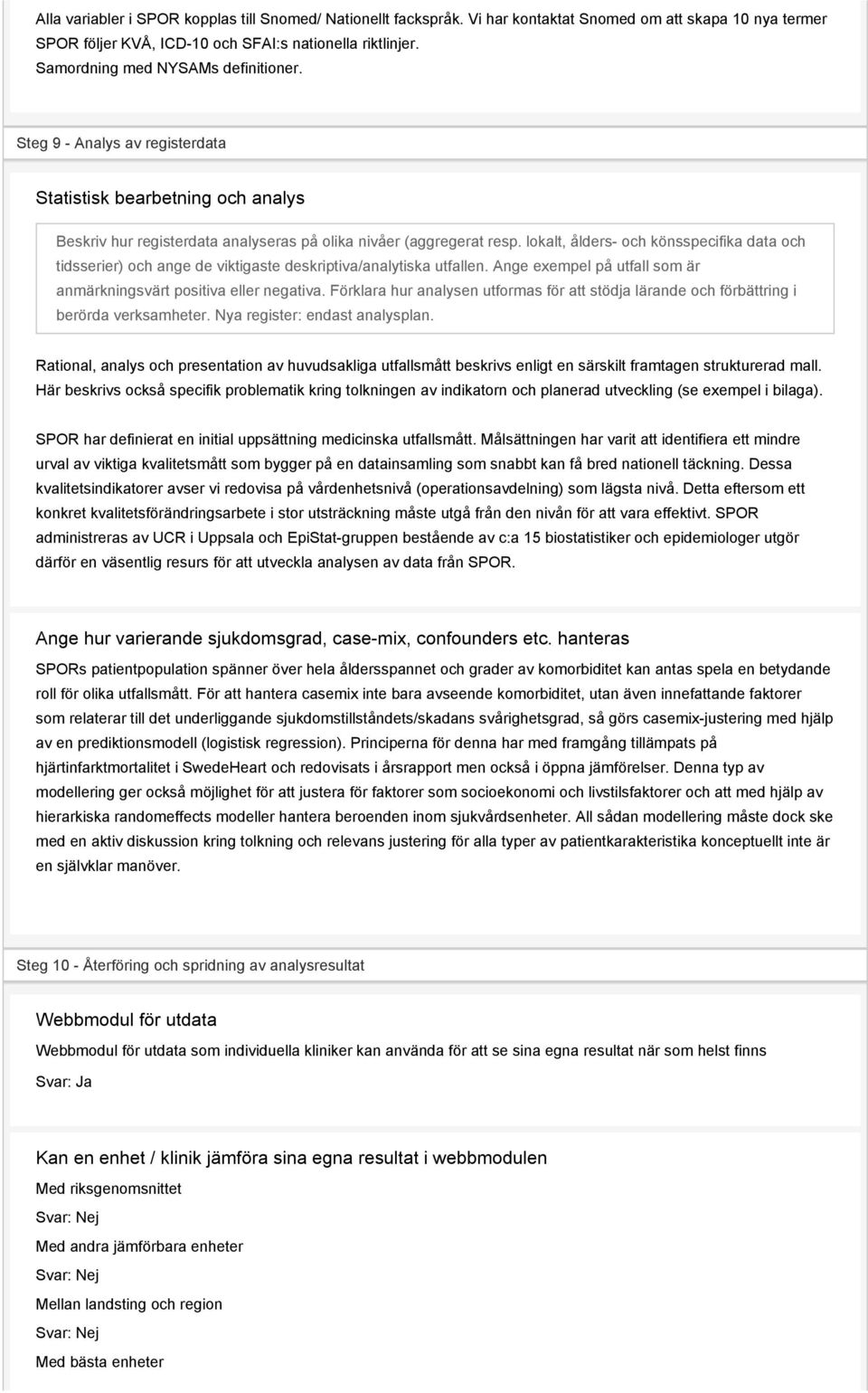 Alla variabler i SPOR kopplas till Snomed/ Nationellt fackspråk. Vi har kontaktat Snomed om att skapa 10 nya termer SPOR följer KVÅ, ICD-10 och SFAI:s nationella riktlinjer.
Samordning med NYSAMs definitioner.

Steg 9 - Analys av registerdata

Statistisk bearbetning och analys

Beskriv hur registerdata analyseras på olika nivåer (aggregerat resp. lokalt, ålders- och könsspecifika data och tidsserier) och ange de viktigaste deskriptiva/analytiska utfallen. Ange exempel på utfall som är anmärkningsvärt positiva eller negativa. Förklara hur analysen utformas för att stödja lärande och förbättring i berörda verksamheter. Nya register: endast analysplan.

Rational, analys och presentation av huvudsakliga utfallsmått beskrivs enligt en särskilt framtagen strukturerad mall. Här beskrivs också specifik problematik kring tolkningen av indikatorn och planerad utveckling (se exempel i bilaga).

SPOR har definierat en initial uppsättning medicinska utfallsmått. Målsättningen har varit att identifiera ett mindre urval av viktiga kvalitetsmått som bygger på en datainsamling som snabbt kan få bred nationell täckning. Dessa kvalitetsindikatorer avser vi redovisa på vårdenhetsnivå (operationsavdelning) som lägsta nivå. Detta eftersom ett konkret kvalitetsförändringsarbete i stor utsträckning måste utgå från den nivån för att vara effektivt. SPOR administreras av UCR i Uppsala och EpiStat-gruppen bestående av c:a 15 biostatistiker och epidemiologer utgör därför en väsentlig resurs för att utveckla analysen av data från SPOR.

Ange hur varierande sjukdomsgrad, case-mix, confounders etc. hanteras

SPORs patientpopulation spänner över hela åldersspannet och grader av komorbiditet kan antas spela en betydande roll för olika utfallsmått. För att hantera casemix inte bara avseende komorbiditet, utan även innefattande faktorer som relaterar till det underliggande sjukdomstillståndets/skadans svårighetsgrad, så görs casemix-justering med hjälp av en prediktionsmodell (logistisk regression). Principerna för denna har med framgång tillämpats på hjärtinfarktmortalitet i SwedeHeart och redovisats i årsrapport men också i öppna jämförelser. Denna typ av modellering ger också möjlighet för att justera för faktorer som socioekonomi och livstilsfaktorer och att med hjälp av hierarkiska randomeffects modeller hantera beroenden inom sjukvårdsenheter. All sådan modellering måste dock ske med en aktiv diskussion kring tolkning och relevans justering för alla typer av patientkarakteristika konceptuellt inte är en självklar manöver.

Steg 10 - Återföring och spridning av analysresultat

Webbmodul för utdata

Webbmodul för utdata som individuella kliniker kan använda för att se sina egna resultat när som helst finns

Svar: Ja

Kan en enhet / klinik jämföra sina egna resultat i webbmodulen

Med riksgenomsnittet

Svar: Nej

Med andra jämförbara enheter

Svar: Nej

Mellan landsting och region

Svar: Nej

Med bästa enheter